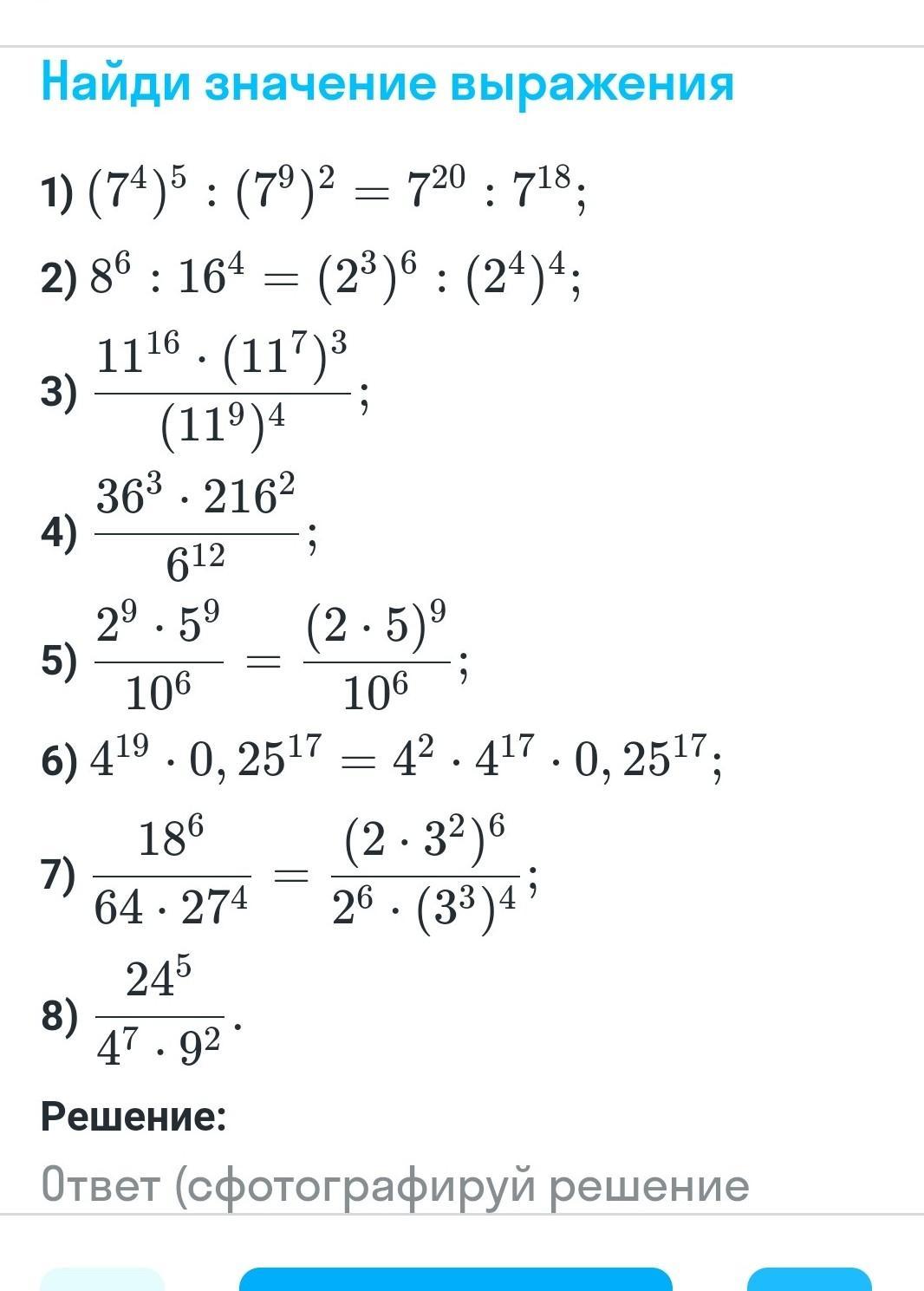 Найди значение выражения

1) $(7^4)^5 : (7^9)^2 = 7^{20} : 7^{18}$;

2) $8^6 : 16^4 = (2^3)^6 : (2^4)^4$;

3) $\frac{11^{16} \cdot (11^7)^3}{(11^9)^4}$;

4) $\frac{36^3 \cdot 216^2}{6^{12}}$;

5) $\frac{2^9 \cdot 5^9}{10^6} = \frac{(2 \cdot 5)^9}{10^6}$;

6) $4^{19} \cdot 0,25^{17} = 4^2 \cdot 4^{17} \cdot 0,25^{17}$;

7) $\frac{18^6}{64 \cdot 27^4} = \frac{(2 \cdot 3^2)^6}{2^6 \cdot (3^3)^4}$;

8) $\frac{24^5}{4^7 \cdot 9^2}$.

Решение:

Ответ (сфотографируй решение